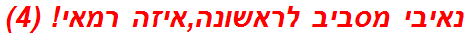 נאיבי מסביב לראשונה,איזה רמאי! (4)